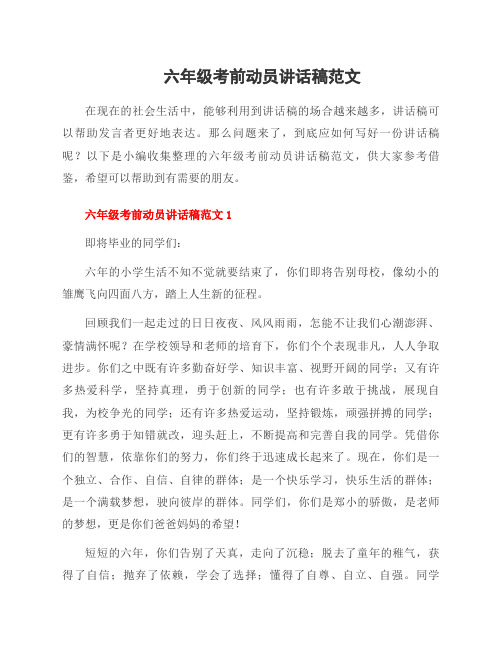 六年级考前动员讲话稿范文

在现在的社会生活中，能够利用到讲话稿的场合越来越多，讲话稿可以帮助发言者更好地表达。那么问题来了，到底应如何写好一份讲话稿呢？以下是小编收集整理的六年级考前动员讲话稿范文，供大家参考借鉴，希望可以帮助到有需要的朋友。

六年级考前动员讲话稿范文 1

即将毕业的同学们：

六年的小学生活不知不觉就要结束了，你们即将告别母校，像幼小的雏鹰飞向四面八方，踏上人生新的征程。

回顾我们一起走过的日日夜夜、风风雨雨，怎能不让我们心潮澎湃、豪情满怀呢？在学校领导和老师的培育下，你们个个表现非凡，人人争取进步。你们之中既有许多勤奋好学、知识丰富、视野开阔的同学；又有许多热爱科学，坚持真理，勇于创新的同学；也有许多敢于挑战，展现自我，为校争光的同学；还有许多热爱运动，坚持锻炼，顽强拼搏的同学；更有许多勇于知错就改，迎头赶上，不断提高和完善自我的同学。凭借你们的智慧，依靠你们的努力，你们终于迅速成长起来了。现在，你们是一个独立、合作、自信、自律的群体；是一个快乐学习，快乐生活的群体；是一个满载梦想，驶向彼岸的群体。同学们，你们是郑小的骄傲，是老师的梦想，更是你们爸爸妈妈的希望！

短短的六年，你们告别了天真，走向了沉稳；脱去了童年的稚气，获得了自信；抛弃了依赖，学会了选择；懂得了自尊、自立、自强。同学